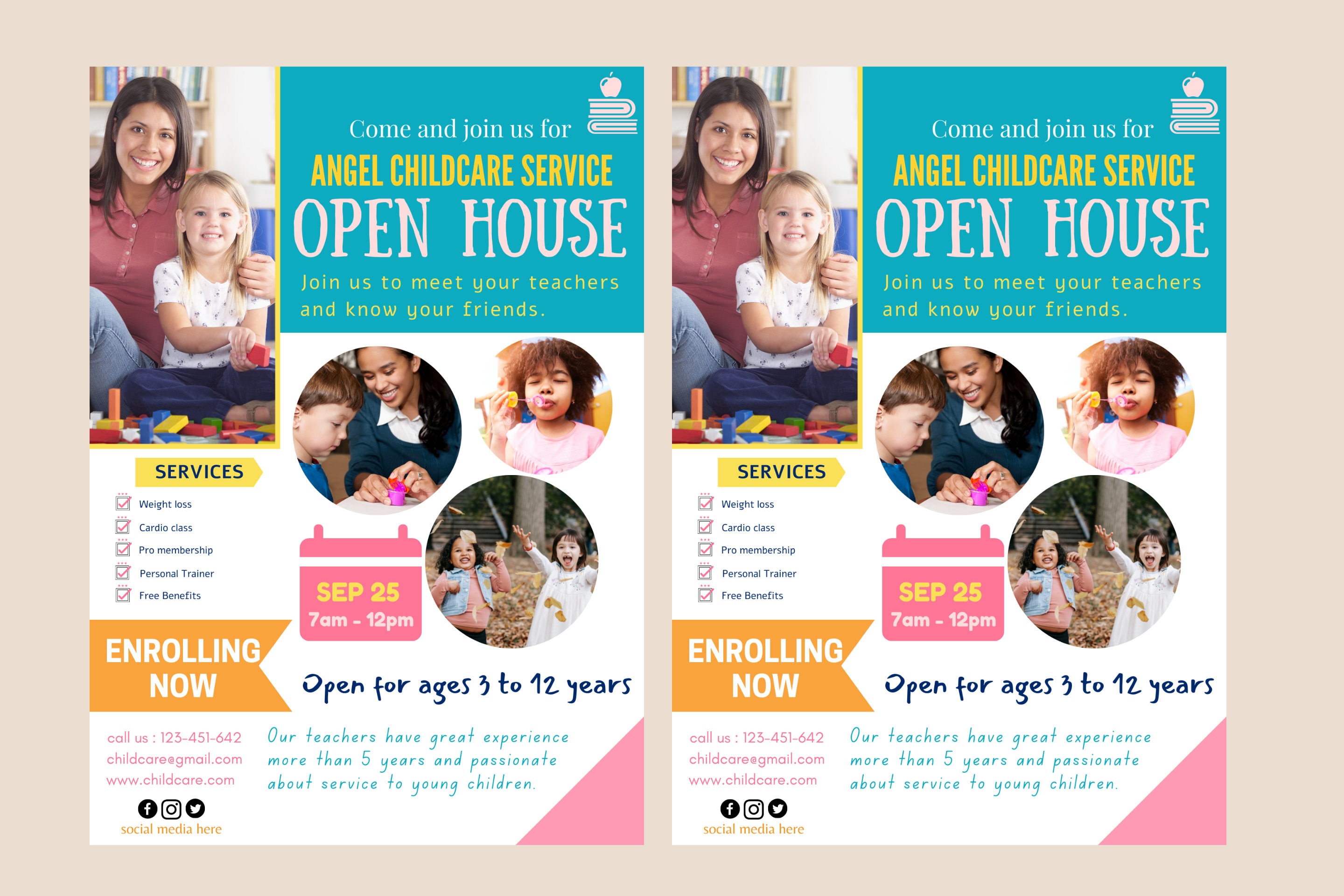 Come and join us for
ANGEL CHILDCARE SERVICE
OPEN HOUSE
Join us to meet your teachers and know your friends.

SERVICES
☑ Weight loss
☑ Cardio class
☑ Pro membership
☑ Personal Trainer
☑ Free Benefits

SEP 25
7am - 12pm

ENROLLING NOW

Open for ages 3 to 12 years

call us : 123-451-642
childcare@gmail.com
www.childcare.com

social media here

Our teachers have great experience more than 5 years and passionate about service to young children.

Come and join us for
ANGEL CHILDCARE SERVICE
OPEN HOUSE
Join us to meet your teachers and know your friends.

SERVICES
☑ Weight loss
☑ Cardio class
☑ Pro membership
☑ Personal Trainer
☑ Free Benefits

SEP 25
7am - 12pm

ENROLLING NOW

Open for ages 3 to 12 years

call us : 123-451-642
childcare@gmail.com
www.childcare.com

social media here

Our teachers have great experience more than 5 years and passionate about service to young children.